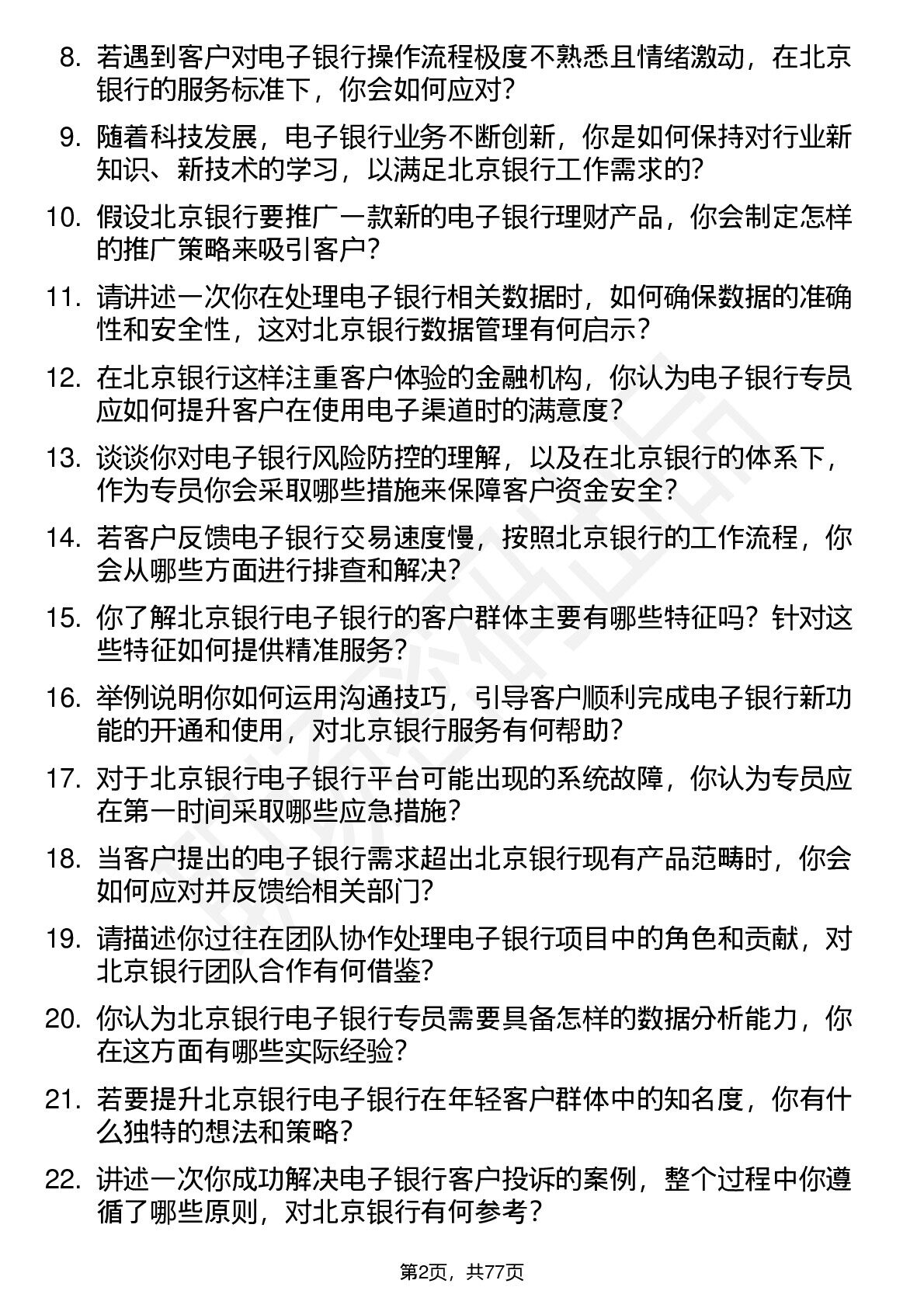 8. 若遇到客户对电子银行操作流程极度不熟悉且情绪激动，在北京银行的服务标准下，你会如何应对？

9. 随着科技发展，电子银行业务不断创新，你是如何保持对行业新知识、新技术的学习，以满足北京银行工作需求的？

10. 假设北京银行要推广一款新的电子银行理财产品，你会制定怎样的推广策略来吸引客户？

11. 请讲述一次你在处理电子银行相关数据时，如何确保数据的准确性和安全性，这对北京银行数据管理有何启示？

12. 在北京银行这样注重客户体验的金融机构，你认为电子银行专员应如何提升客户在使用电子渠道时的满意度？

13. 谈谈你对电子银行风险防控的理解，以及在北京银行的体系下，作为专员你会采取哪些措施来保障客户资金安全？

14. 若客户反馈电子银行交易速度慢，按照北京银行的工作流程，你会从哪些方面进行排查和解决？

15. 你了解北京银行电子银行的客户群体主要有哪些特征吗？针对这些特征如何提供精准服务？

16. 举例说明你如何运用沟通技巧，引导客户顺利完成电子银行新功能的开通和使用，对北京银行服务有何帮助？

17. 对于北京银行电子银行平台可能出现的系统故障，你认为专员应在第一时间采取哪些应急措施？

18. 当客户提出的电子银行需求超出北京银行现有产品范畴时，你会如何应对并反馈给相关部门？

19. 请描述你过往在团队协作处理电子银行项目中的角色和贡献，对北京银行团队合作有何借鉴？

20. 你认为北京银行电子银行专员需要具备怎样的数据分析能力，你在这方面有哪些实际经验？

21. 若要提升北京银行电子银行在年轻客户群体中的知名度，你有什么独特的想法和策略？

22. 讲述一次你成功解决电子银行客户投诉的案例，整个过程中你遵循了哪些原则，对北京银行有何参考？

第2页，共77页